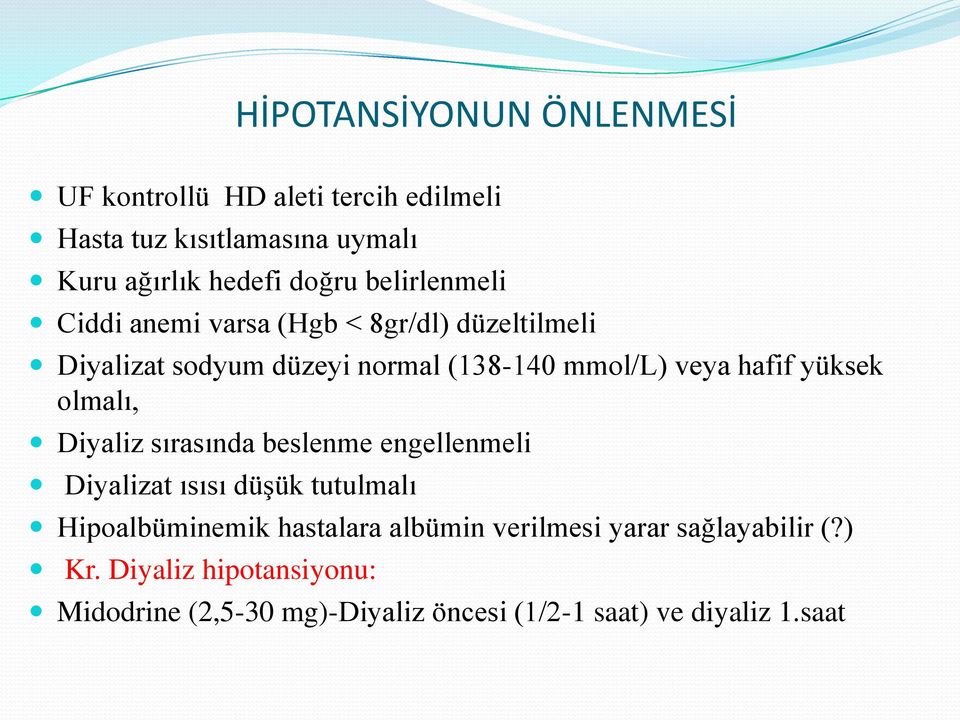 HİPOTANSİYONUN ÖNLENMESİ

- UF kontrollü HD aleti tercih edilmeli
- Hasta tuz kısıtlamasına uymalı
- Kuru ağırlık hedefi doğru belirlenmeli
- Ciddi anemi varsa (Hgb < 8gr/dl) düzeltilmeli
- Diyalizat sodyum düzeyi normal (138-140 mmol/L) veya hafif yüksek olmalı,
- Diyaliz sırasında beslenme engellenmeli
- Diyalizat ısısı düşük tutulmalı
- Hipoalbüminemik hastalara albümin verilmesi yarar sağlayabilir (?)
- Kr. Diyaliz hipotansiyonu:
- Midodrine (2,5-30 mg)-Diyaliz öncesi (1/2-1 saat) ve diyaliz 1.saat